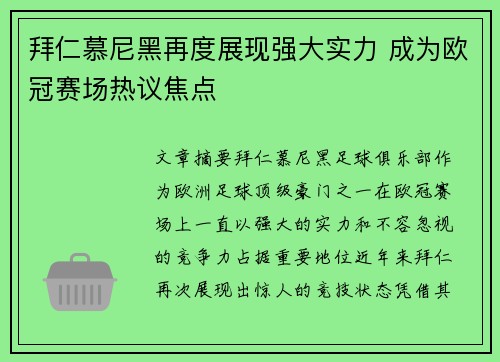 拜仁慕尼黑再度展现强大实力 成为欧冠赛场热议焦点

文章摘要拜仁慕尼黑足球俱乐部作为欧洲足球顶级豪门之一在欧冠赛场上一直以强大的实力和不容忽视的竞争力占据重要地位近年来拜仁再次展现出惊人的竞技状态凭借其